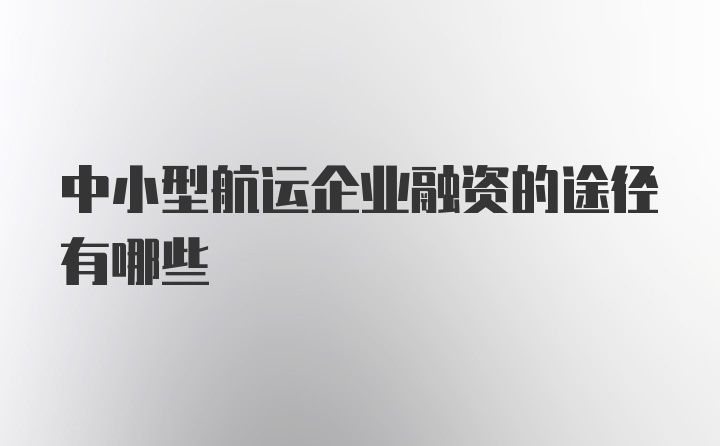 中小型航运企业融资的途径有哪些